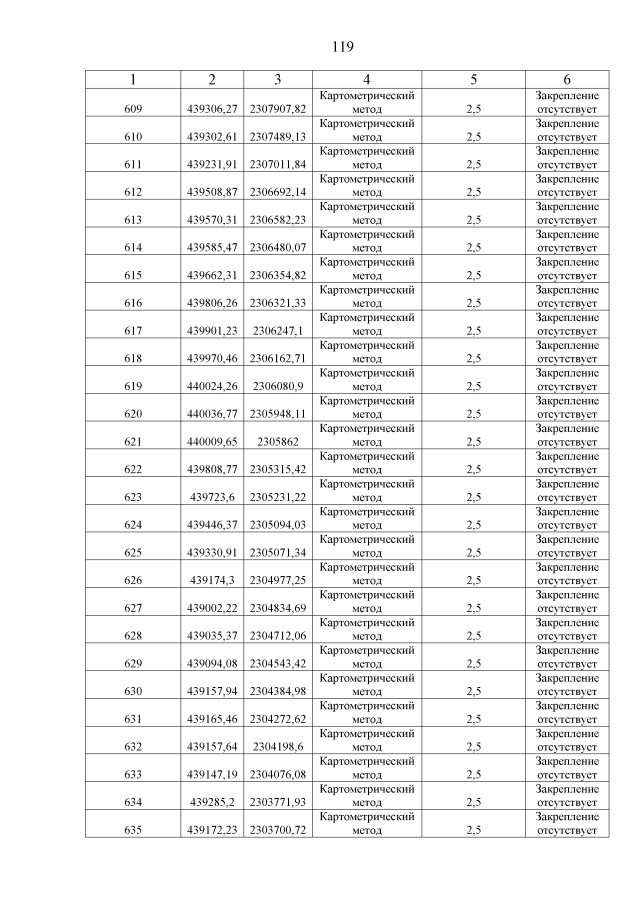 119

| 1 | 2 | 3 | 4 | 5 | 6 |
|---|---|---|---|---|---|
| 609 | 439306,27 | 2307907,82 | Картометрический метод | 2,5 | Закрепление отсутствует |
| 610 | 439302,61 | 2307489,13 | Картометрический метод | 2,5 | Закрепление отсутствует |
| 611 | 439231,91 | 2307011,84 | Картометрический метод | 2,5 | Закрепление отсутствует |
| 612 | 439508,87 | 2306692,14 | Картометрический метод | 2,5 | Закрепление отсутствует |
| 613 | 439570,31 | 2306582,23 | Картометрический метод | 2,5 | Закрепление отсутствует |
| 614 | 439585,47 | 2306480,07 | Картометрический метод | 2,5 | Закрепление отсутствует |
| 615 | 439662,31 | 2306354,82 | Картометрический метод | 2,5 | Закрепление отсутствует |
| 616 | 439806,26 | 2306321,33 | Картометрический метод | 2,5 | Закрепление отсутствует |
| 617 | 439901,23 | 2306247,1 | Картометрический метод | 2,5 | Закрепление отсутствует |
| 618 | 439970,46 | 2306162,71 | Картометрический метод | 2,5 | Закрепление отсутствует |
| 619 | 440024,26 | 2306080,9 | Картометрический метод | 2,5 | Закрепление отсутствует |
| 620 | 440036,77 | 2305948,11 | Картометрический метод | 2,5 | Закрепление отсутствует |
| 621 | 440009,65 | 2305862 | Картометрический метод | 2,5 | Закрепление отсутствует |
| 622 | 439808,77 | 2305315,42 | Картометрический метод | 2,5 | Закрепление отсутствует |
| 623 | 439723,6 | 2305231,22 | Картометрический метод | 2,5 | Закрепление отсутствует |
| 624 | 439446,37 | 2305094,03 | Картометрический метод | 2,5 | Закрепление отсутствует |
| 625 | 439330,91 | 2305071,34 | Картометрический метод | 2,5 | Закрепление отсутствует |
| 626 | 439174,3 | 2304977,25 | Картометрический метод | 2,5 | Закрепление отсутствует |
| 627 | 439002,22 | 2304834,69 | Картометрический метод | 2,5 | Закрепление отсутствует |
| 628 | 439035,37 | 2304712,06 | Картометрический метод | 2,5 | Закрепление отсутствует |
| 629 | 439094,08 | 2304543,42 | Картометрический метод | 2,5 | Закрепление отсутствует |
| 630 | 439157,94 | 2304384,98 | Картометрический метод | 2,5 | Закрепление отсутствует |
| 631 | 439165,46 | 2304272,62 | Картометрический метод | 2,5 | Закрепление отсутствует |
| 632 | 439157,64 | 2304198,6 | Картометрический метод | 2,5 | Закрепление отсутствует |
| 633 | 439147,19 | 2304076,08 | Картометрический метод | 2,5 | Закрепление отсутствует |
| 634 | 439285,2 | 2303771,93 | Картометрический метод | 2,5 | Закрепление отсутствует |
| 635 | 439172,23 | 2303700,72 | Картометрический метод | 2,5 | Закрепление отсутствует |